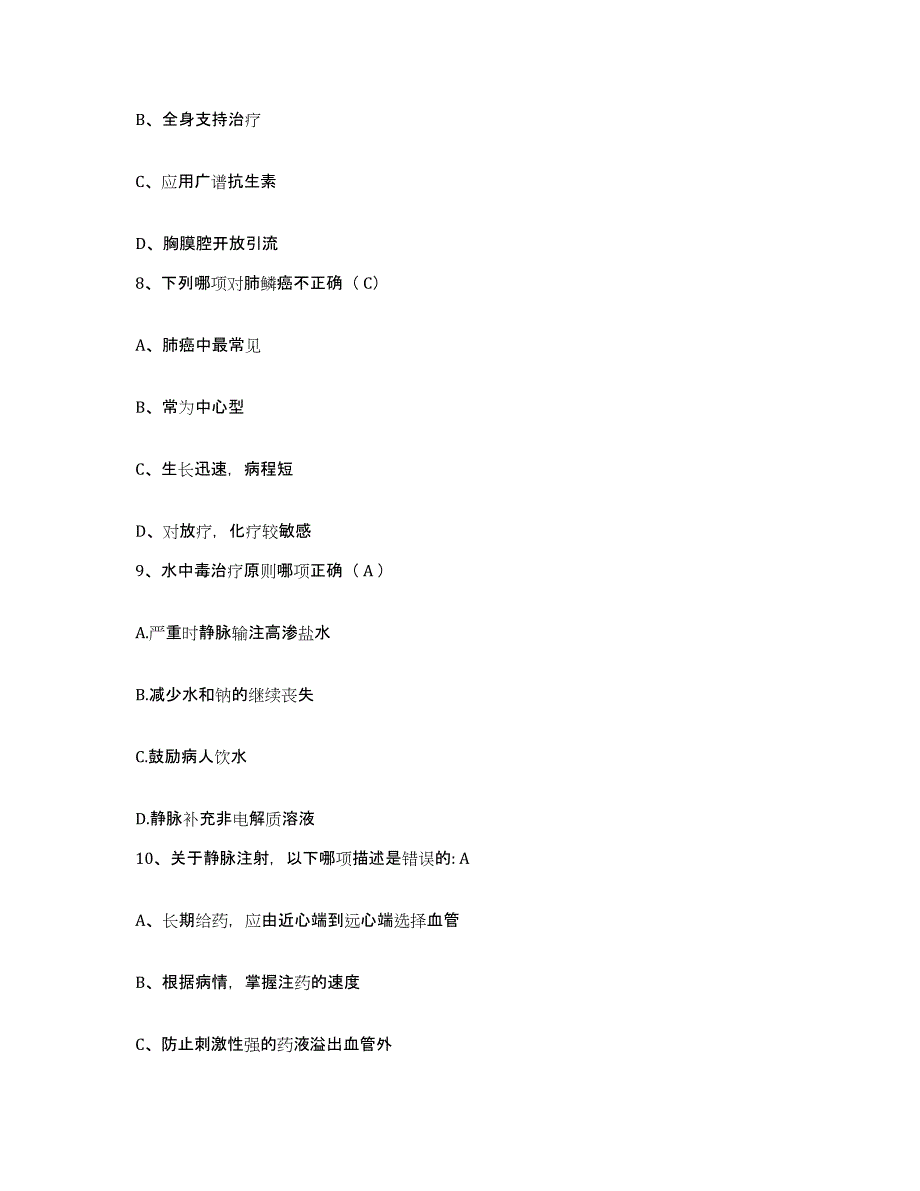 B、全身支持治疗

C、应用广谱抗生素

D、胸膜腔开放引流

8、下列哪项对肺鳞癌不正确（C）

A、肺癌中最常见

B、常为中心型

C、生长迅速，病程短

D、对放疗，化疗较敏感

9、水中毒治疗原则哪项正确（A）

A.严重时静脉输注高渗盐水

B.减少水和钠的继续丧失

C.鼓励病人饮水

D.静脉补充非电解质溶液

10、关于静脉注射，以下哪项描述是错误的: A

A、长期给药，应由近心端到远心端选择血管

B、根据病情，掌握注药的速度

C、防止刺激性强的药液溢出血管外